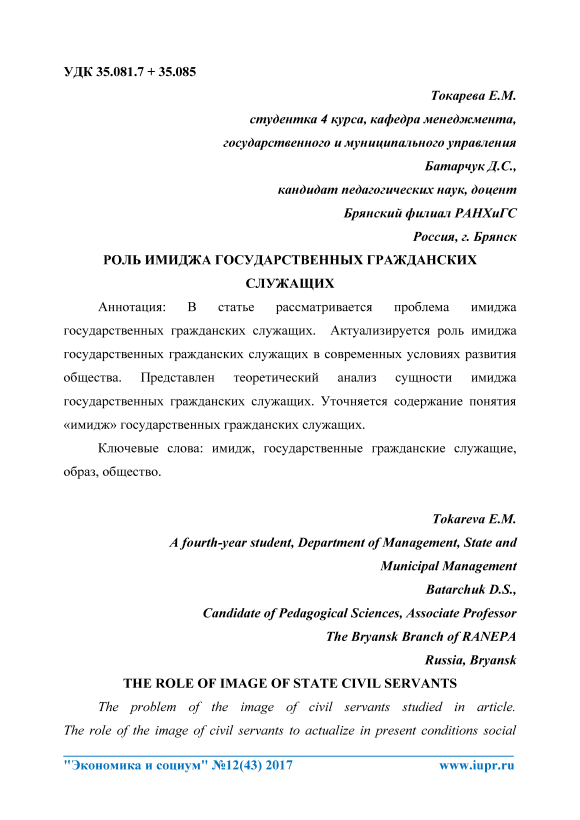 УДК 35.081.7 + 35.085

Токарева Е.М.
студентка 4 курса, кафедра менеджмента, государственного и муниципального управления
Батарчук Д.С.,
кандидат педагогических наук, доцент
Брянский филиал РАНХиГС
Россия, г. Брянск

РОЛЬ ИМИДЖА ГОСУДАРСТВЕННЫХ ГРАЖДАНСКИХ СЛУЖАЩИХ

Аннотация: В статье рассматривается проблема имиджа государственных гражданских служащих. Актуализируется роль имиджа государственных гражданских служащих в современных условиях развития общества. Представлен теоретический анализ сущности имиджа государственных гражданских служащих. Уточняется содержание понятия «имидж» государственных гражданских служащих.

Ключевые слова: имидж, государственные гражданские служащие, образ, общество.

Tokareva E.M.
A fourth-year student, Department of Management, State and Municipal Management
Batarchuk D.S.,
Candidate of Pedagogical Sciences, Associate Professor
The Bryansk Branch of RANEPA
Russia, Bryansk

THE ROLE OF IMAGE OF STATE CIVIL SERVANTS

The problem of the image of civil servants studied in article. The role of the image of civil servants to actualize in present conditions social

"Экономика и социум" №12(43) 2017 www.iupr.ru